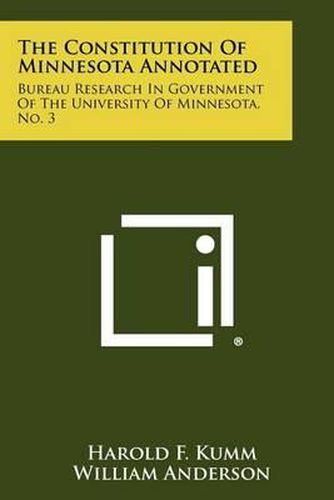 The Constitution Of Minnesota Annotated

Bureau Research In Government Of The University Of Minnesota, No. 3

®

Harold F. Kumm
William Anderson